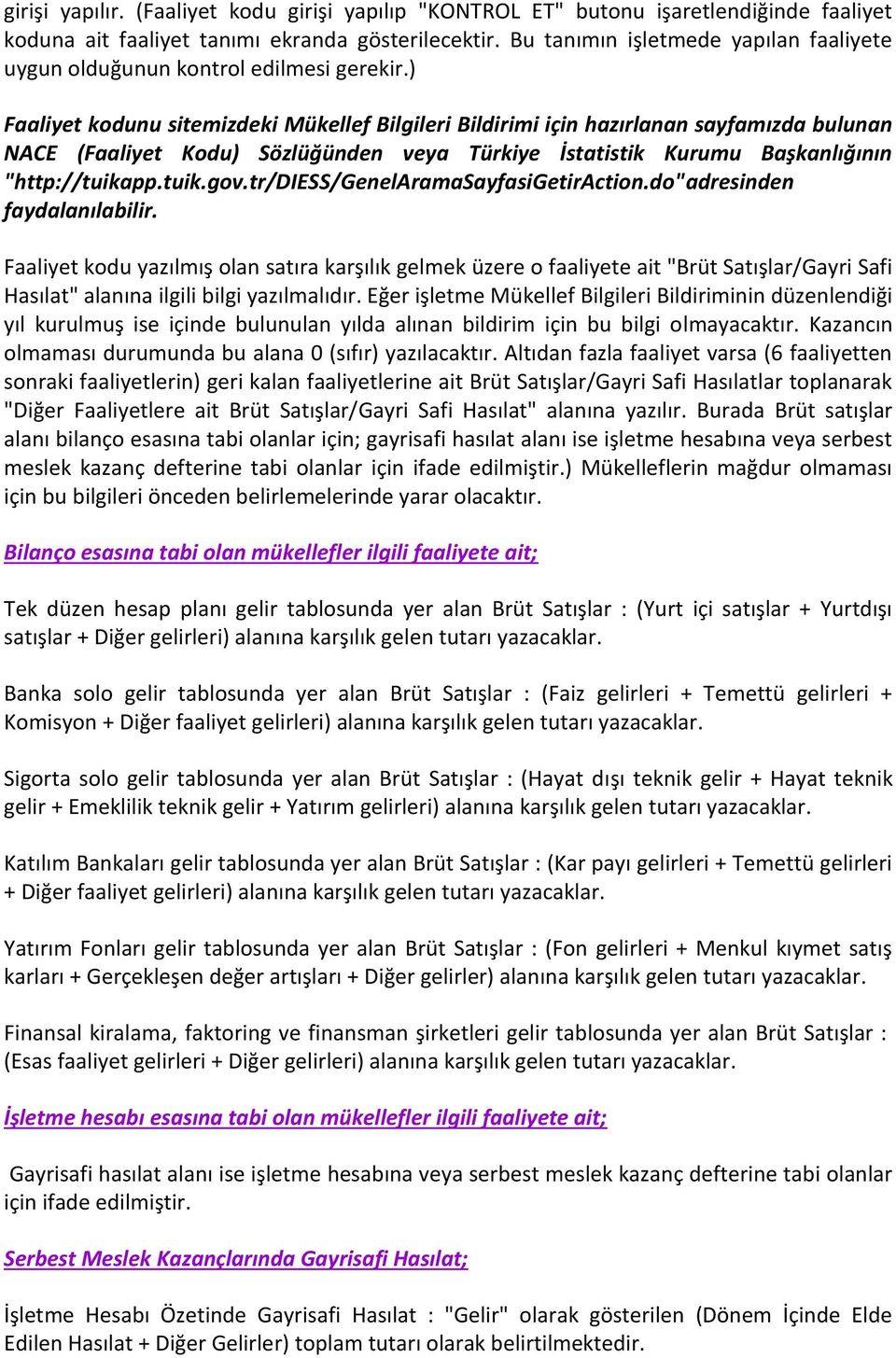 girişi yapılır. (Faaliyet kodu girişi yapılıp "KONTROL ET" butonu işaretlendiğinde faaliyet koduna ait faaliyet tanımı ekranda gösterilecektir. Bu tanımın işletmede yapılan faaliyete uygun olduğunun kontrol edilmesi gerekir.)

Faaliyet kodunu sitemizdeki Mükellef Bilgileri Bildirimi için hazırlanan sayfamızda bulunan NACE (Faaliyet Kodu) Sözlüğünden veya Türkiye İstatistik Kurumu Başkanlığının "http://tuikapp.tuik.gov.tr/DIESS/GenelAramaSayfasiGetirAction.do"adresinden faydalanılabilir.

Faaliyet kodu yazılmış olan satıra karşılık gelmek üzere o faaliyete ait "Brüt Satışlar/Gayri Safi Hasılat" alanına ilgili bilgi yazılmalıdır. Eğer işletme Mükellef Bilgileri Bildiriminin düzenlendiği yıl kurulmuş ise içinde bulunulan yılda alınan bildirim için bu bilgi olmayacaktır. Kazancın olmaması durumunda bu alana 0 (sıfır) yazılacaktır. Altıdan fazla faaliyet varsa (6 faaliyetten sonraki faaliyetlerin) geri kalan faaliyetlerine ait Brüt Satışlar/Gayri Safi Hasılatlar toplanarak "Diğer Faaliyetlere ait Brüt Satışlar/Gayri Safi Hasılat" alanına yazılır. Burada Brüt satışlar alanı bilanço esasına tabi olanlar için; gayrisafi hasılat alanı ise işletme hesabına veya serbest meslek kazanç defterine tabi olanlar için ifade edilmiştir.) Mükelleflerin mağdur olmaması için bu bilgileri önceden belirlemelerinde yarar olacaktır.

Bilanço esasına tabi olan mükellefler ilgili faaliyete ait;

Tek düzen hesap planı gelir tablosunda yer alan Brüt Satışlar : (Yurt içi satışlar + Yurtdışı satışlar + Diğer gelirleri) alanına karşılık gelen tutarı yazacaklar.

Banka solo gelir tablosunda yer alan Brüt Satışlar : (Faiz gelirleri + Temettü gelirleri + Komisyon + Diğer faaliyet gelirleri) alanına karşılık gelen tutarı yazacaklar.

Sigorta solo gelir tablosunda yer alan Brüt Satışlar : (Hayat dışı teknik gelir + Hayat teknik gelir + Emeklilik teknik gelir + Yatırım gelirleri) alanına karşılık gelen tutarı yazacaklar.

Katılım Bankaları gelir tablosunda yer alan Brüt Satışlar : (Kar payı gelirleri + Temettü gelirleri + Diğer faaliyet gelirleri) alanına karşılık gelen tutarı yazacaklar.

Yatırım Fonları gelir tablosunda yer alan Brüt Satışlar : (Fon gelirleri + Menkul kıymet satış karları + Gerçekleşen değer artışları + Diğer gelirler) alanına karşılık gelen tutarı yazacaklar.

Finansal kiralama, faktoring ve finansman şirketleri gelir tablosunda yer alan Brüt Satışlar : (Esas faaliyet gelirleri + Diğer gelirleri) alanına karşılık gelen tutarı yazacaklar.

İşletme hesabı esasına tabi olan mükellefler ilgili faaliyete ait;

Gayrisafi hasılat alanı ise işletme hesabına veya serbest meslek kazanç defterine tabi olanlar için ifade edilmiştir.

Serbest Meslek Kazançlarında Gayrisafi Hasılat;

İşletme Hesabı Özetinde Gayrisafi Hasılat : "Gelir" olarak gösterilen (Dönem İçinde Elde Edilen Hasılat + Diğer Gelirler) toplam tutarı olarak belirtilmektedir.